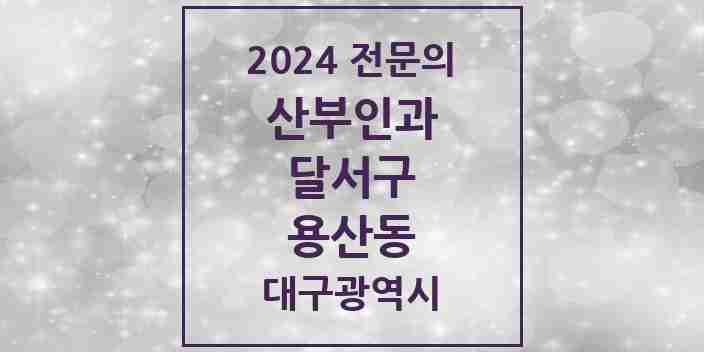 2024 전문의
산부인과
달서구
용산동
대구광역시